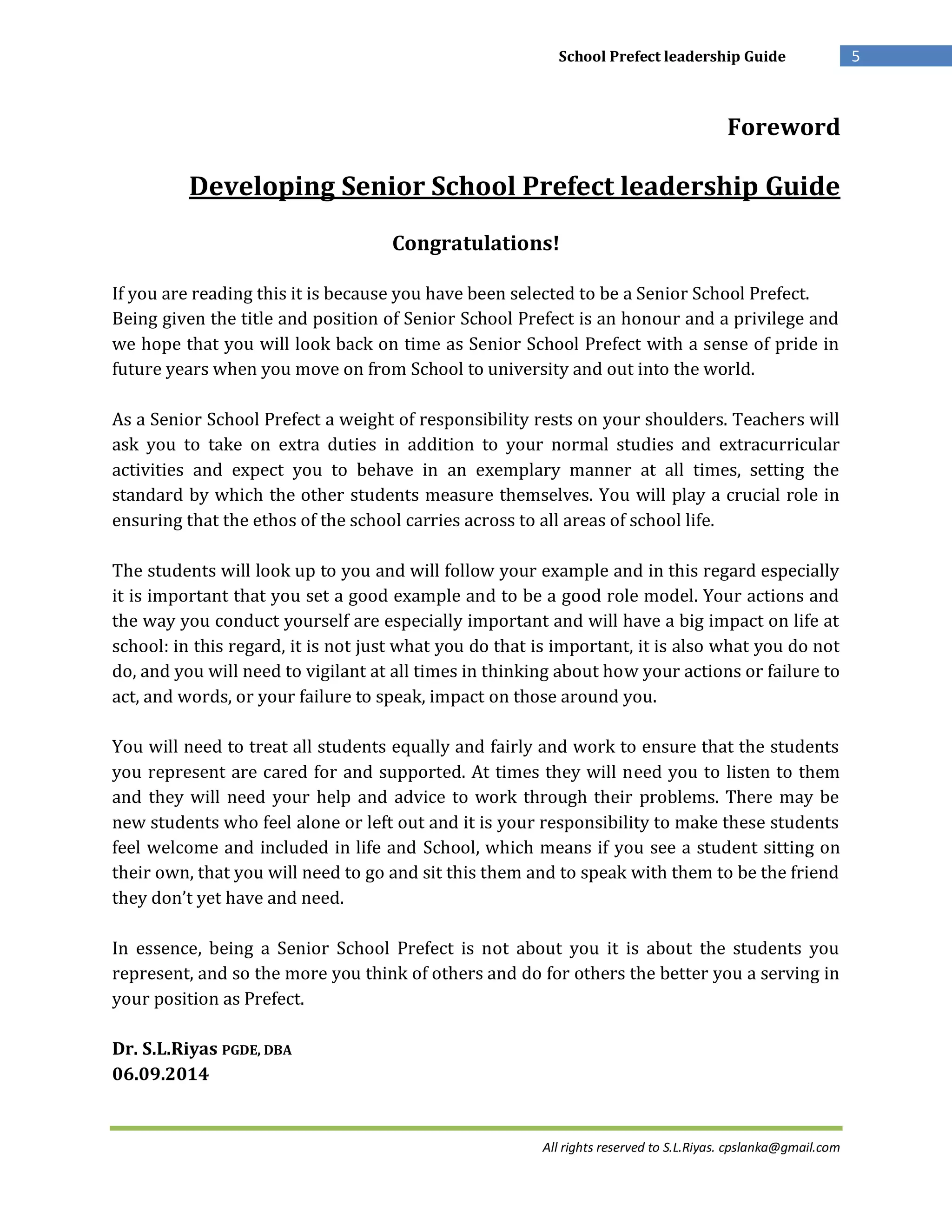 School Prefect leadership Guide 5

Foreword

Developing Senior School Prefect leadership Guide

Congratulations!

If you are reading this it is because you have been selected to be a Senior School Prefect. Being given the title and position of Senior School Prefect is an honour and a privilege and we hope that you will look back on time as Senior School Prefect with a sense of pride in future years when you move on from School to university and out into the world.

As a Senior School Prefect a weight of responsibility rests on your shoulders. Teachers will ask you to take on extra duties in addition to your normal studies and extracurricular activities and expect you to behave in an exemplary manner at all times, setting the standard by which the other students measure themselves. You will play a crucial role in ensuring that the ethos of the school carries across to all areas of school life.

The students will look up to you and will follow your example and in this regard especially it is important that you set a good example and to be a good role model. Your actions and the way you conduct yourself are especially important and will have a big impact on life at school: in this regard, it is not just what you do that is important, it is also what you do not do, and you will need to vigilant at all times in thinking about how your actions or failure to act, and words, or your failure to speak, impact on those around you.

You will need to treat all students equally and fairly and work to ensure that the students you represent are cared for and supported. At times they will need you to listen to them and they will need your help and advice to work through their problems. There may be new students who feel alone or left out and it is your responsibility to make these students feel welcome and included in life and School, which means if you see a student sitting on their own, that you will need to go and sit this them and to speak with them to be the friend they don't yet have and need.

In essence, being a Senior School Prefect is not about you it is about the students you represent, and so the more you think of others and do for others the better you a serving in your position as Prefect.

Dr. S.L.Riyas PGDE, DBA
06.09.2014

All rights reserved to S.L.Riyas. cpslanka@gmail.com